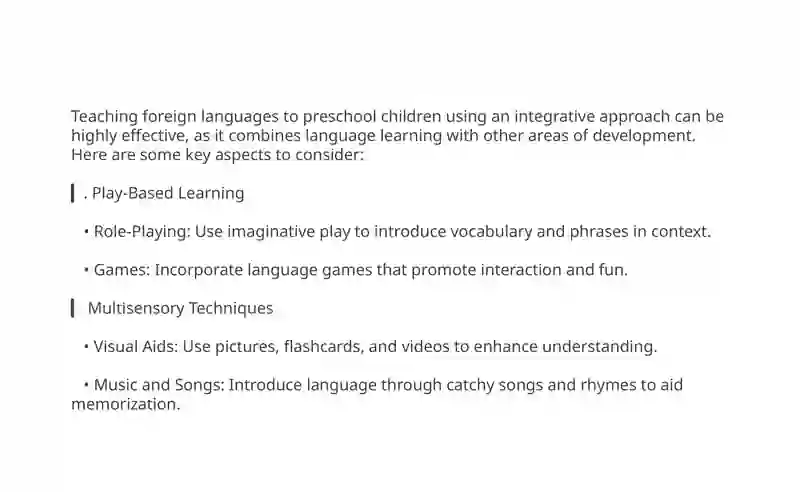 Teaching foreign languages to preschool children using an integrative approach can be highly effective, as it combines language learning with other areas of development. Here are some key aspects to consider:

. Play-Based Learning

• Role-Playing: Use imaginative play to introduce vocabulary and phrases in context.

• Games: Incorporate language games that promote interaction and fun.

Multisensory Techniques

• Visual Aids: Use pictures, flashcards, and videos to enhance understanding.

• Music and Songs: Introduce language through catchy songs and rhymes to aid memorization.